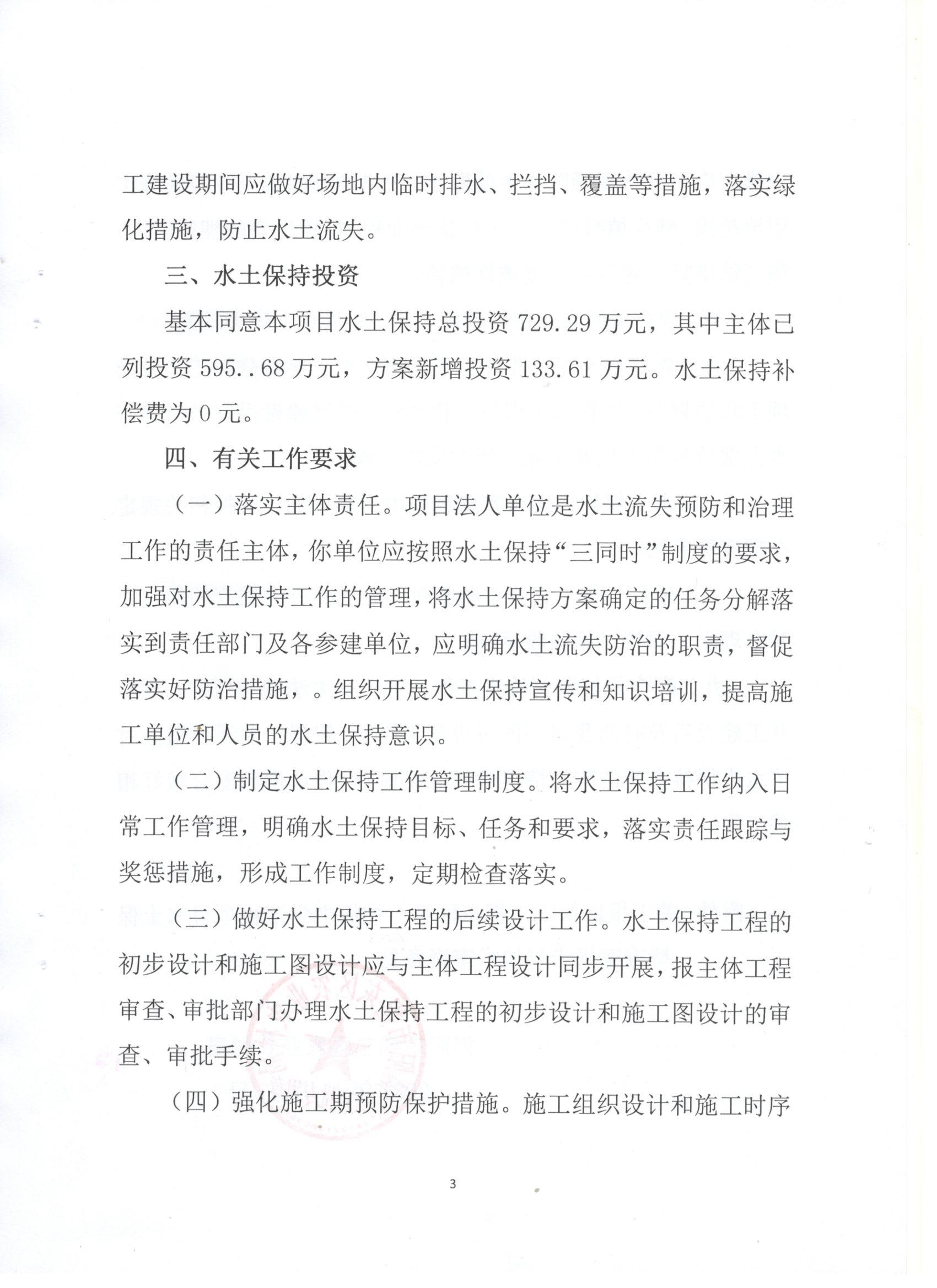 工建设期间应做好场地内临时排水、拦挡、覆盖等措施，落实绿化措施，防止水土流失。

三、水土保持投资

基本同意本项目水土保持总投资 729.29 万元，其中主体已列投资 595..68 万元，方案新增投资 133.61 万元。水土保持补偿费为 0 元。

四、有关工作要求

（一）落实主体责任。项目法人单位是水土流失预防和治理工作的责任主体，你单位应按照水土保持“三同时”制度的要求，加强对水土保持工作的管理，将水土保持方案确定的任务分解落实到责任部门及各参建单位，应明确水土流失防治的职责，督促落实好防治措施，。组织开展水土保持宣传和知识培训，提高施工单位和人员的水土保持意识。

（二）制定水土保持工作管理制度。将水土保持工作纳入日常工作管理，明确水土保持目标、任务和要求，落实责任跟踪与奖惩措施，形成工作制度，定期检查落实。

（三）做好水土保持工程的后续设计工作。水土保持工程的初步设计和施工图设计应与主体工程设计同步开展，报主体工程审查、审批部门办理水土保持工程的初步设计和施工图设计的审查、审批手续。

（四）强化施工期预防保护措施。施工组织设计和施工时序

3